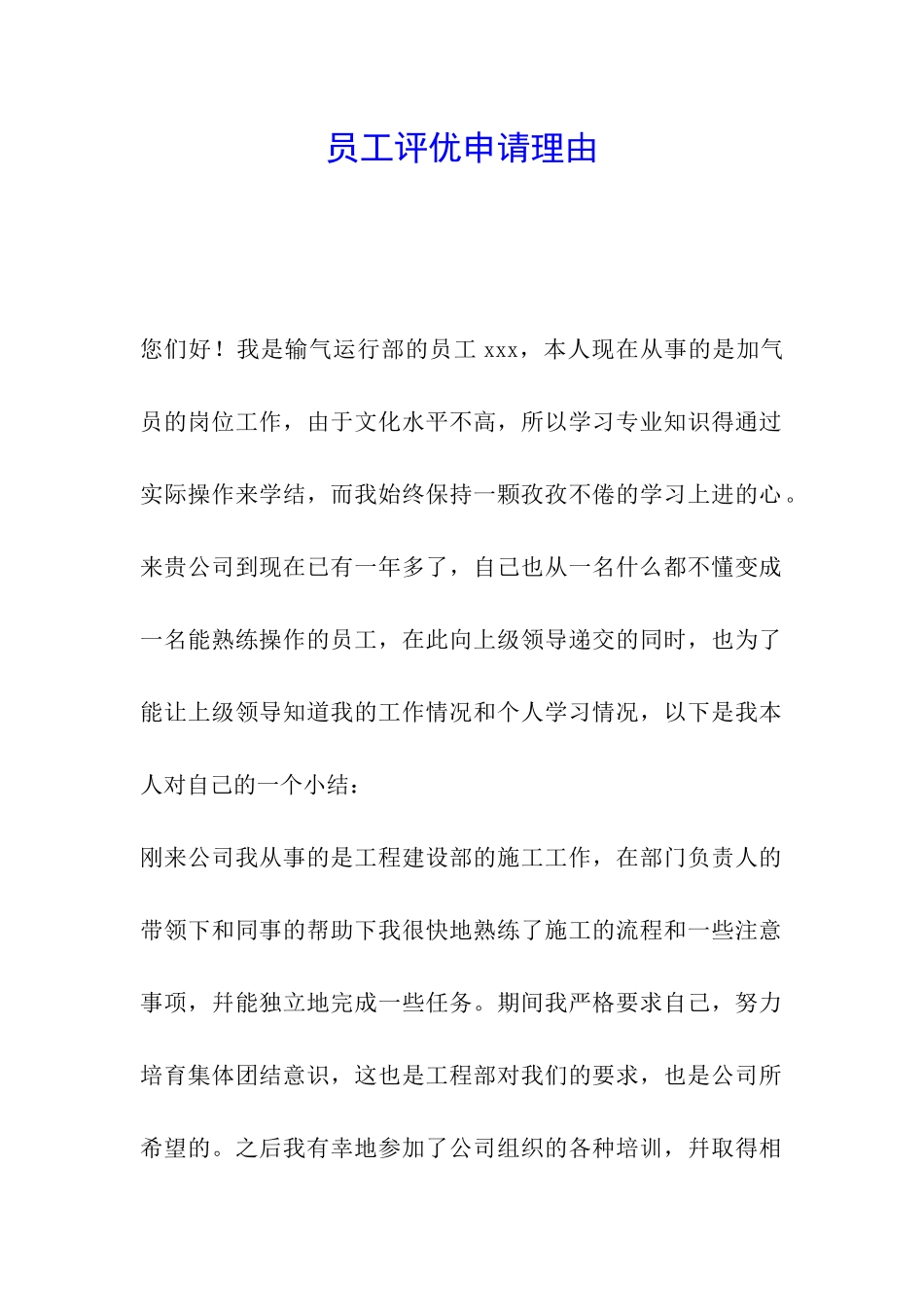 员工评优申请理由

您们好！我是输气运行部的员工 xxx，本人现在从事的是加气员的岗位工作，由于文化水平不高，所以学习专业知识得通过实际操作来学结，而我始终保持一颗孜孜不倦的学习上进的心。来贵公司到现在已有一年多了，自己也从一名什么都不懂变成一名能熟练操作的员工，在此向上级领导递交的同时，也为了能让上级领导知道我的工作情况和个人学习情况，以下是我本人对自己的一个小结：

刚来公司我从事的是工程建设部的施工工作，在部门负责人的带领下和同事的帮助下我很快地熟练了施工的流程和一些注意事项，并能独立地完成一些任务。期间我严格要求自己，努力培育集体团结意识，这也是工程部对我们的要求，也是公司所希望的。之后我有幸地参加了公司组织的各种培训，并取得相